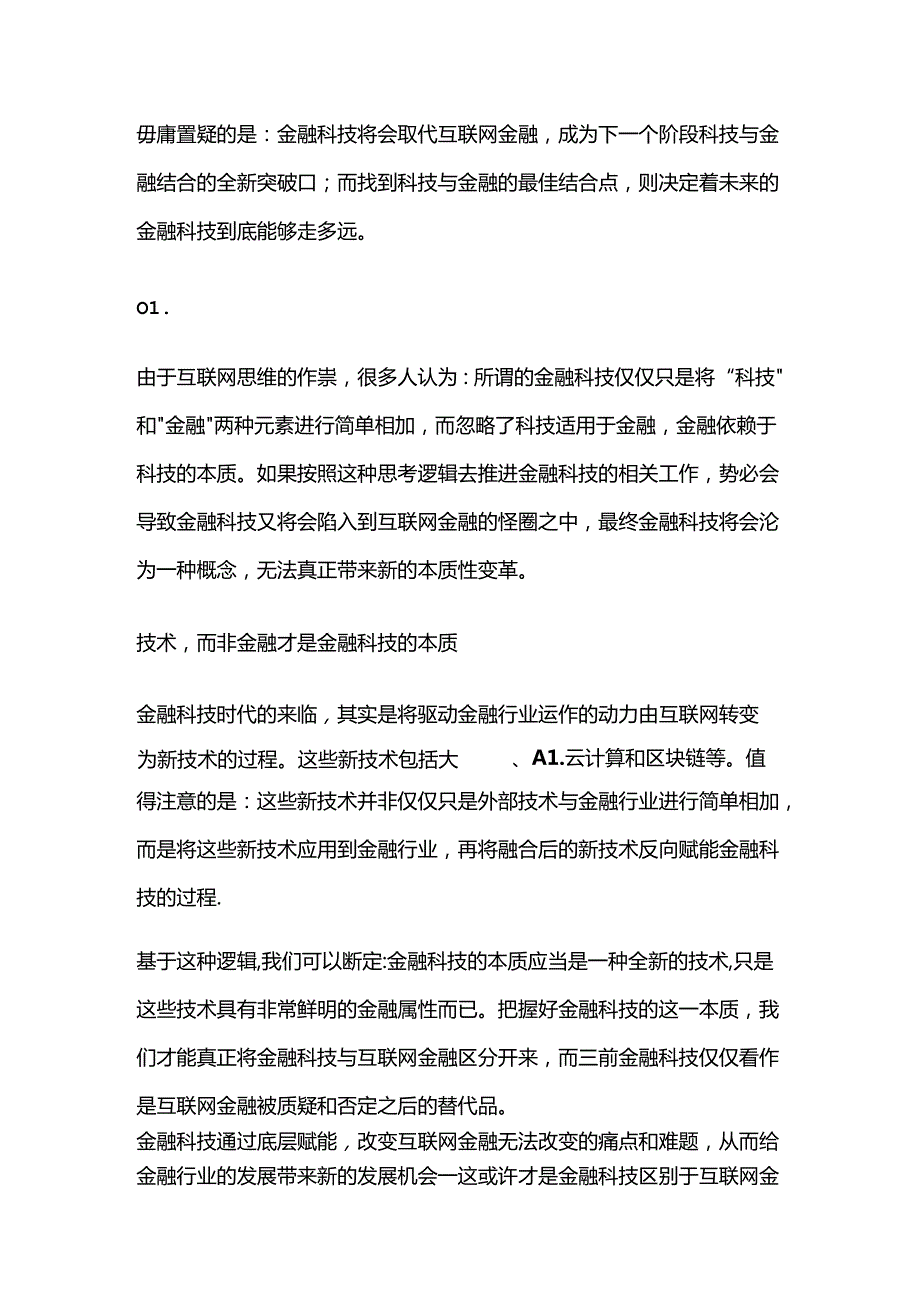 毋庸置疑的是：金融科技将会取代互联网金融，成为下一个阶段科技与金融结合的全新突破口；而找到科技与金融的最佳结合点，则决定着未来的金融科技到底能够走多远。

01.

由于互联网思维的作祟，很多人认为：所谓的金融科技仅仅只是将“科技"和"金融"两种元素进行简单相加，而忽略了科技适用于金融，金融依赖于科技的本质。如果按照这种思考逻辑去推进金融科技的相关工作，势必会导致金融科技又将会陷入到互联网金融的怪圈之中，最终金融科技将会沦为一种概念，无法真正带来新的本质性变革。

技术，而非金融才是金融科技的本质

金融科技时代的来临，其实是将驱动金融行业运作的动力由互联网转变为新技术的过程。这些新技术包括大 、A1.云计算和区块链等。值得注意的是：这些新技术并非仅仅只是外部技术与金融行业进行简单相加，而是将这些新技术应用到金融行业，再将融合后的新技术反向赋能金融科技的过程.

基于这种逻辑,我们可以断定:金融科技的本质应当是一种全新的技术,只是这些技术具有非常鲜明的金融属性而已。把握好金融科技的这一本质，我们才能真正将金融科技与互联网金融区分开来，而三前金融科技仅仅看作是互联网金融被质疑和否定之后的替代品。
金融科技通过底层赋能，改变互联网金融无法改变的痛点和难题，从而给金融行业的发展带来新的发展机会一这或许才是金融科技区别于互联网金